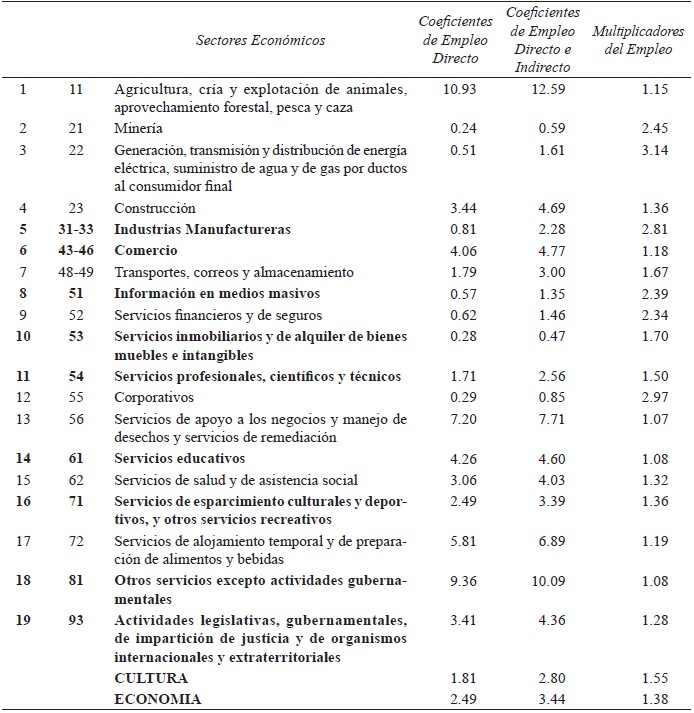 |  |  | Sectores Económicos | Coeficientes de Empleo Directo | Coeficientes de Empleo Directo e Indirecto | Multiplicadores del Empleo |
|---|---|---|---|---|---|
| 1 | 11 | Agricultura, cría y explotación de animales, aprovechamiento forestal, pesca y caza | 10.93 | 12.59 | 1.15 |
| 2 | 21 | Minería | 0.24 | 0.59 | 2.45 |
| 3 | 22 | Generación, transmisión y distribución de energía eléctrica, suministro de agua y de gas por ductos al consumidor final | 0.51 | 1.61 | 3.14 |
| 4 | 23 | Construcción | 3.44 | 4.69 | 1.36 |
| 5 | 31-33 | Industrias Manufactureras | 0.81 | 2.28 | 2.81 |
| 6 | 43-46 | Comercio | 4.06 | 4.77 | 1.18 |
| 7 | 48-49 | Transportes, correos y almacenamiento | 1.79 | 3.00 | 1.67 |
| 8 | 51 | Información en medios masivos | 0.57 | 1.35 | 2.39 |
| 9 | 52 | Servicios financieros y de seguros | 0.62 | 1.46 | 2.34 |
| 10 | 53 | Servicios inmobiliarios y de alquiler de bienes muebles e intangibles | 0.28 | 0.47 | 1.70 |
| 11 | 54 | Servicios profesionales, científicos y técnicos | 1.71 | 2.56 | 1.50 |
| 12 | 55 | Corporativos | 0.29 | 0.85 | 2.97 |
| 13 | 56 | Servicios de apoyo a los negocios y manejo de desechos y servicios de remediación | 7.20 | 7.71 | 1.07 |
| 14 | 61 | Servicios educativos | 4.26 | 4.60 | 1.08 |
| 15 | 62 | Servicios de salud y de asistencia social | 3.06 | 4.03 | 1.32 |
| 16 | 71 | Servicios de esparcimiento culturales y deportivos, y otros servicios recreativos | 2.49 | 3.39 | 1.36 |
| 17 | 72 | Servicios de alojamiento temporal y de preparación de alimentos y bebidas | 5.81 | 6.89 | 1.19 |
| 18 | 81 | Otros servicios excepto actividades gubernamentales | 9.36 | 10.09 | 1.08 |
| 19 | 93 | Actividades legislativas, gubernamentales, de impartición de justicia y de organismos internacionales y extraterritoriales | 3.41 | 4.36 | 1.28 |
|  |  | CULTURA | 1.81 | 2.80 | 1.55 |
|  |  | ECONOMIA | 2.49 | 3.44 | 1.38 |